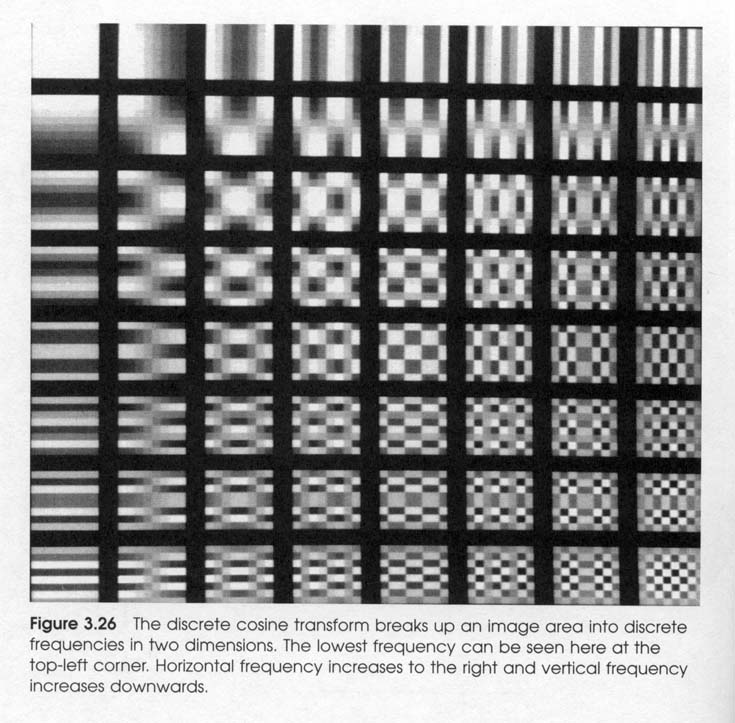 Figure 3.26 The discrete cosine transform breaks up an image area into discrete frequencies in two dimensions. The lowest frequency can be seen here at the top-left corner. Horizontal frequency increases to the right and vertical frequency increases downwards.